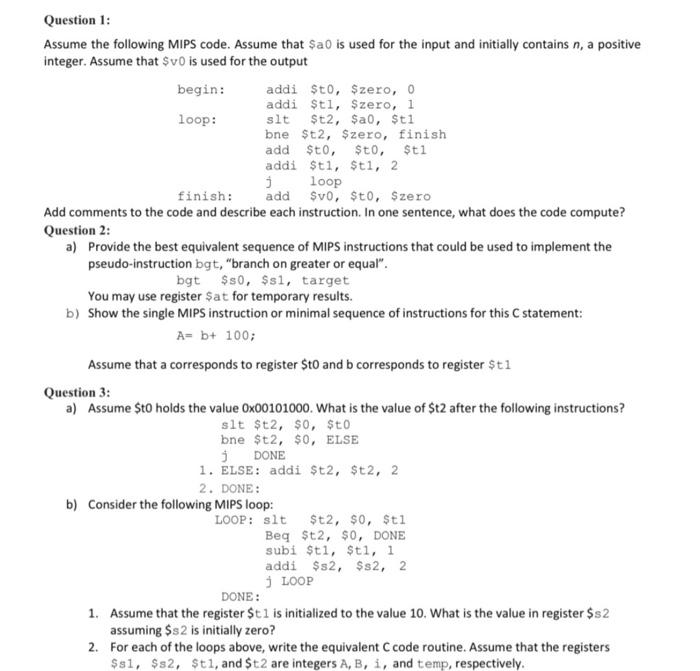 Question 1:

Assume the following MIPS code. Assume that \$a0 is used for the input and initially contains n, a positive integer. Assume that \$v0 is used for the output

begin: addi \$t0, \$zero, 0
addi \$t1, \$zero, 1
loop: slt \$t2, \$a0, \$t1
bne \$t2, \$zero, finish
add \$t0, \$t0, \$t1
addi \$t1, \$t1, 2
j loop
finish: add \$v0, \$t0, \$zero

Add comments to the code and describe each instruction. In one sentence, what does the code compute?

Question 2:

a) Provide the best equivalent sequence of MIPS instructions that could be used to implement the pseudo-instruction bgt, "branch on greater or equal".
bgt \$s0, \$s1, target
You may use register \$at for temporary results.

b) Show the single MIPS instruction or minimal sequence of instructions for this C statement:
A= b+ 100;

Assume that a corresponds to register \$t0 and b corresponds to register \$t1

Question 3:

a) Assume \$t0 holds the value 0x00101000. What is the value of \$t2 after the following instructions?
slt \$t2, \$0, \$t0
bne \$t2, \$0, ELSE
j DONE
1. ELSE: addi \$t2, \$t2, 2
2. DONE:

b) Consider the following MIPS loop:
LOOP: slt \$t2, \$0, \$t1
Beq \$t2, \$0, DONE
subi \$t1, \$t1, 1
addi \$s2, \$s2, 2
j LOOP
DONE:

1. Assume that the register \$t1 is initialized to the value 10. What is the value in register \$s2 assuming \$s2 is initially zero?
2. For each of the loops above, write the equivalent C code routine. Assume that the registers \$s1, \$s2, \$t1, and \$t2 are integers A, B, i, and temp, respectively.